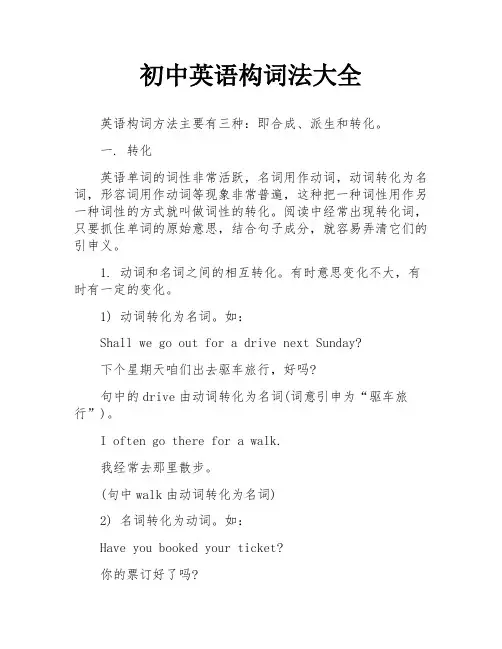 初中英语构词法大全

英语构词方法主要有三种：即合成、派生和转化。

一. 转化

英语单词的词性非常活跃，名词用作动词，动词转化为名词，形容词用作动词等现象非常普遍，这种把一种词性用作另一种词性的方式就叫做词性的转化。阅读中经常出现转化词，只要抓住单词的原始意思，结合句子成分，就容易弄清它们的引申义。

1. 动词和名词之间的相互转化。有时意思变化不大，有时有一定的变化。

1) 动词转化为名词。如：

Shall we go out for a drive next Sunday?

下个星期天咱们出去驱车旅行，好吗?

句中的drive由动词转化为名词(词意引申为“驱车旅行”)。

I often go there for a walk.

我经常去那里散步。

(句中walk由动词转化为名词)

2) 名词转化为动词。如：

Have you booked your ticket?

你的票订好了吗?